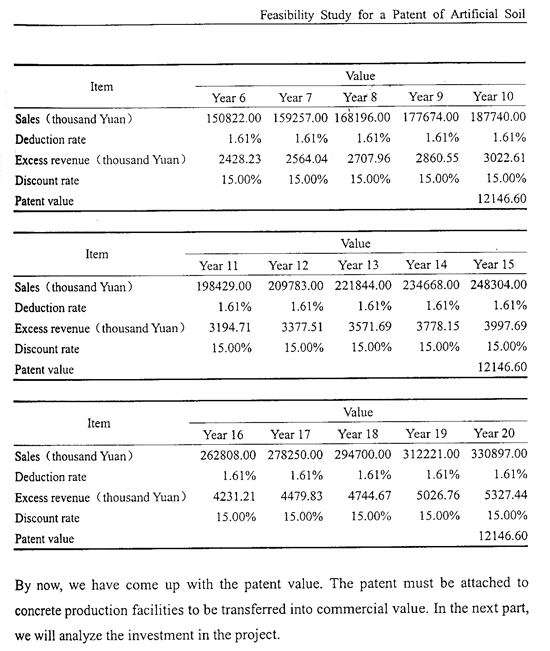 Feasibility Study for a Patent of Artificial Soil

| Item | Value | | | | |
|---|---|---|---|---|---|
| | Year 6 | Year 7 | Year 8 | Year 9 | Year 10 |
| Sales (thousand Yuan) | 150822.00 | 159257.00 | 168196.00 | 177674.00 | 187740.00 |
| Deduction rate | 1.61% | 1.61% | 1.61% | 1.61% | 1.61% |
| Excess revenue (thousand Yuan) | 2428.23 | 2564.04 | 2707.96 | 2860.55 | 3022.61 |
| Discount rate | 15.00% | 15.00% | 15.00% | 15.00% | 15.00% |
| Patent value | | | | | 12146.60 |

| Item | Value | | | | |
|---|---|---|---|---|---|
| | Year 11 | Year 12 | Year 13 | Year 14 | Year 15 |
| Sales (thousand Yuan) | 198429.00 | 209783.00 | 221844.00 | 234668.00 | 248304.00 |
| Deduction rate | 1.61% | 1.61% | 1.61% | 1.61% | 1.61% |
| Excess revenue (thousand Yuan) | 3194.71 | 3377.51 | 3571.69 | 3778.15 | 3997.69 |
| Discount rate | 15.00% | 15.00% | 15.00% | 15.00% | 15.00% |
| Patent value | | | | | 12146.60 |

| Item | Value | | | | |
|---|---|---|---|---|---|
| | Year 16 | Year 17 | Year 18 | Year 19 | Year 20 |
| Sales (thousand Yuan) | 262808.00 | 278250.00 | 294700.00 | 312221.00 | 330897.00 |
| Deduction rate | 1.61% | 1.61% | 1.61% | 1.61% | 1.61% |
| Excess revenue (thousand Yuan) | 4231.21 | 4479.83 | 4744.67 | 5026.76 | 5327.44 |
| Discount rate | 15.00% | 15.00% | 15.00% | 15.00% | 15.00% |
| Patent value | | | | | 12146.60 |

By now, we have come up with the patent value. The patent must be attached to concrete production facilities to be transferred into commercial value. In the next part, we will analyze the investment in the project.